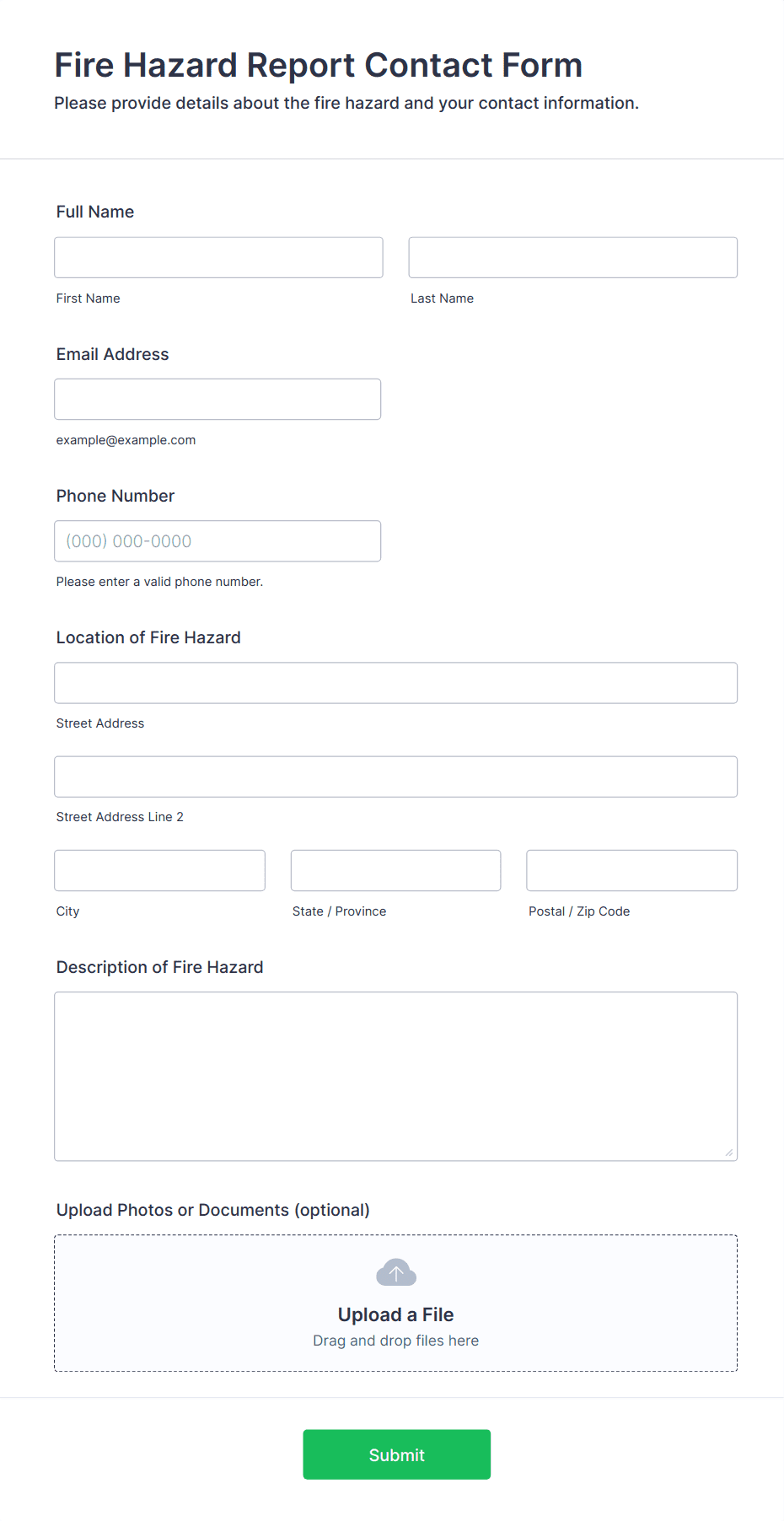 Fire Hazard Report Contact Form
Please provide details about the fire hazard and your contact information.

Full Name

First Name

Last Name

Email Address

example@example.com

Phone Number

(000) 000-0000

Please enter a valid phone number.

Location of Fire Hazard

Street Address

Street Address Line 2

City

State / Province

Postal / Zip Code

Description of Fire Hazard

Upload Photos or Documents (optional)

Upload a File
Drag and drop files here

Submit